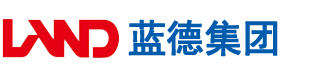 LAND 蓝德集团